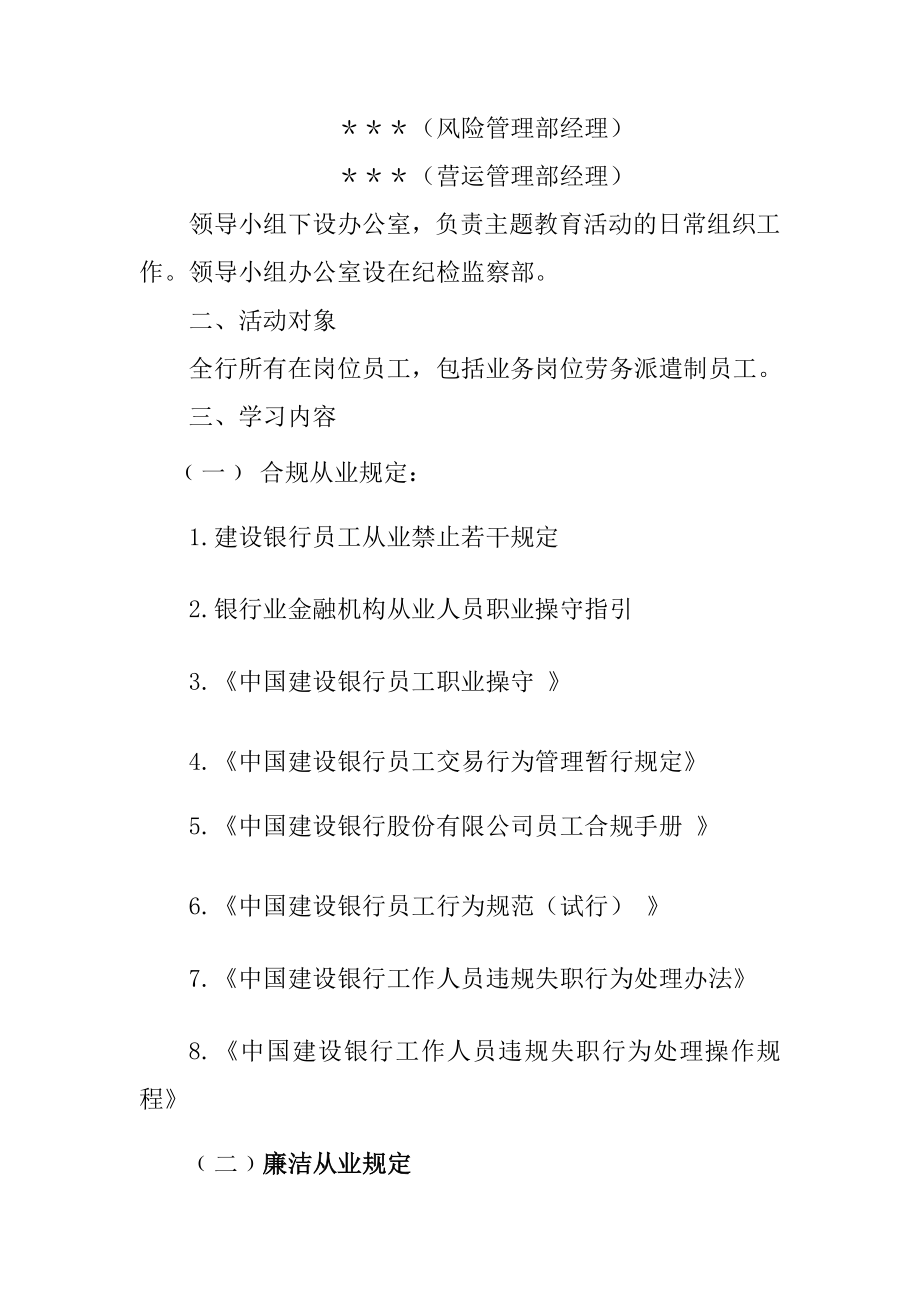 ＊＊＊（风险管理部经理）

＊＊＊（营运管理部经理）

领导小组下设办公室，负责主题教育活动的日常组织工作。领导小组办公室设在纪检监察部。

二、活动对象

全行所有在岗位员工，包括业务岗位劳务派遣制员工。

三、学习内容

（一） 合规从业规定：

1.建设银行员工从业禁止若干规定

2.银行业金融机构从业人员职业操守指引

3.《中国建设银行员工职业操守 》

4.《中国建设银行员工交易行为管理暂行规定》

5.《中国建设银行股份有限公司员工合规手册 》

6.《中国建设银行员工行为规范（试行） 》

7.《中国建设银行工作人员违规失职行为处理办法》

8.《中国建设银行工作人员违规失职行为处理操作规程》

（二）廉洁从业规定